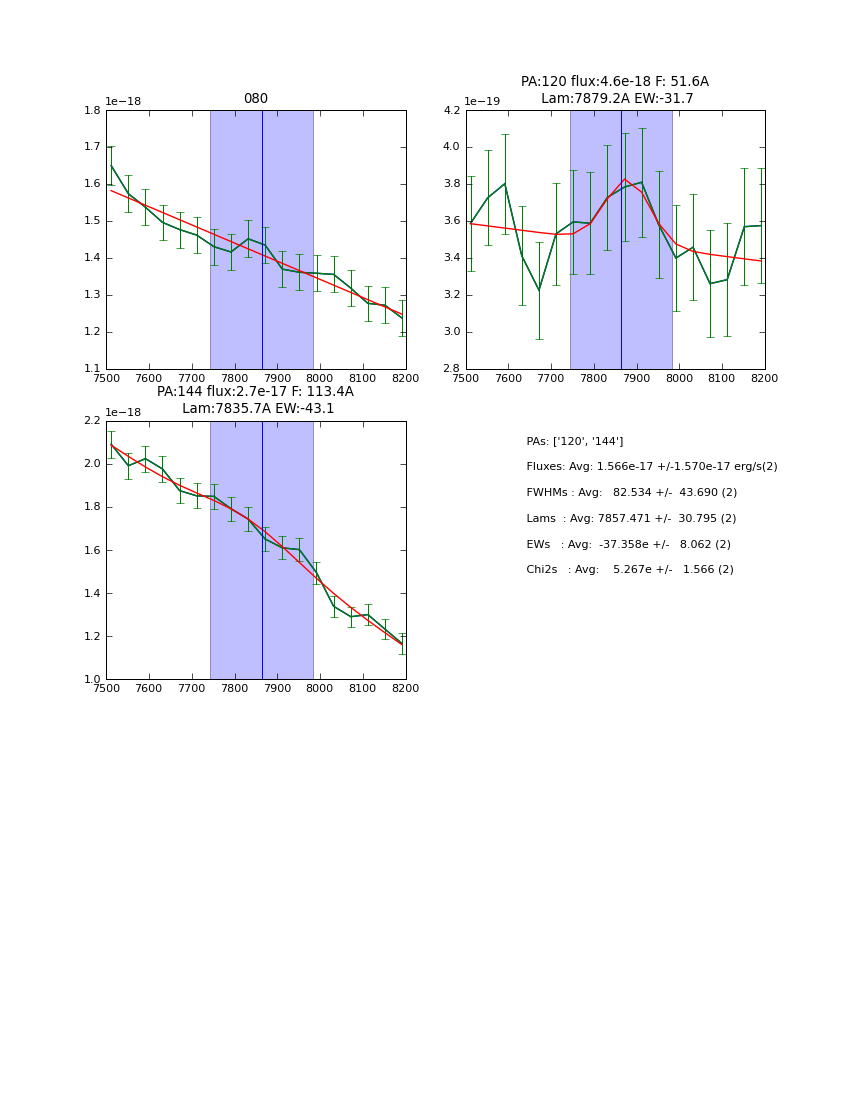 080

1e−18

1.8
1.7
1.6
1.5
1.4
1.3
1.2
1.1

7500 7600 7700 7800 7900 8000 8100 8200

PA:120 flux:4.6e-18 F: 51.6A
Lam:7879.2A EW:-31.7

1e−19

4.2
4.0
3.8
3.6
3.4
3.2
3.0
2.8

7500 7600 7700 7800 7900 8000 8100 8200

PA:144 flux:2.7e-17 F: 113.4A
Lam:7835.7A EW:-43.1

1e−18

2.2
2.0
1.8
1.6
1.4
1.2
1.0

7500 7600 7700 7800 7900 8000 8100 8200

PAs: ['120', '144']

Fluxes: Avg: 1.566e-17 +/-1.570e-17 erg/s(2)

FWHMs : Avg: 82.534 +/- 43.690 (2)

Lams : Avg: 7857.471 +/- 30.795 (2)

EWs : Avg: -37.358e +/- 8.062 (2)

Chi2s : Avg: 5.267e +/- 1.566 (2)